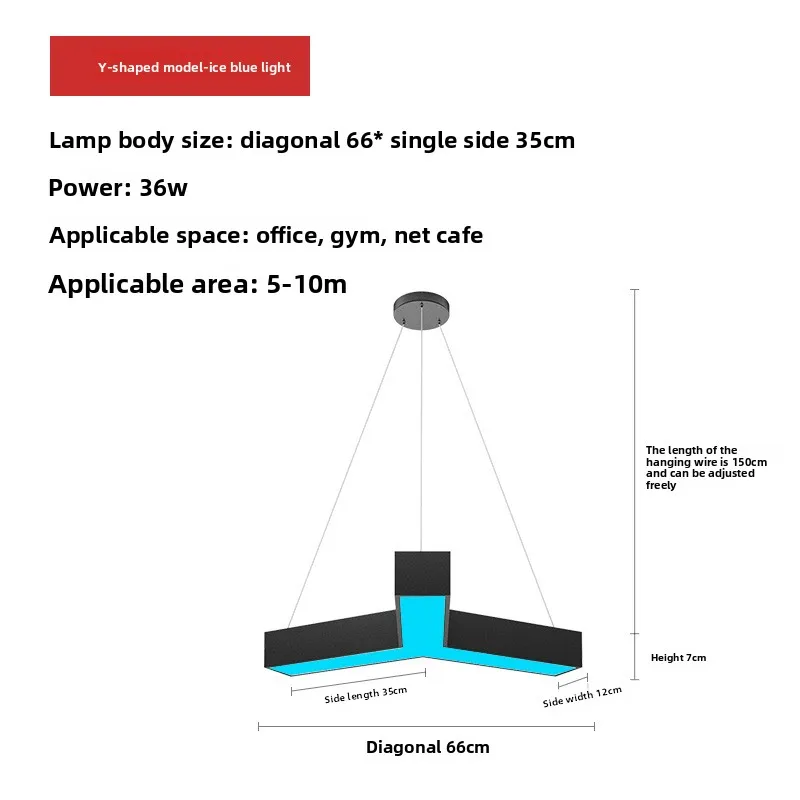 Y-shaped model-ice blue light

Lamp body size: diagonal 66* single side 35cm

Power: 36w

Applicable space: office, gym, net cafe

Applicable area: 5-10m

The length of the hanging wire is 150cm and can be adjusted freely

Height 7cm

Side length 35cm

Side width 12cm

Diagonal 66cm